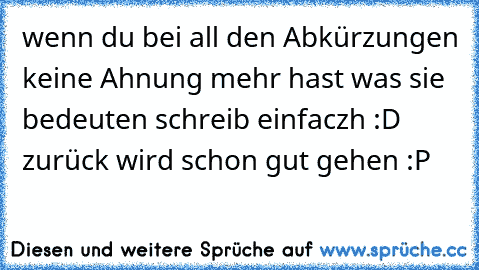 wenn du bei all den Abkürzungen keine Ahnung mehr hast was sie bedeuten schreib einfaczh :D zurück wird schon gut gehen :P

Diesen und weitere Sprüche auf www.sprüche.cc